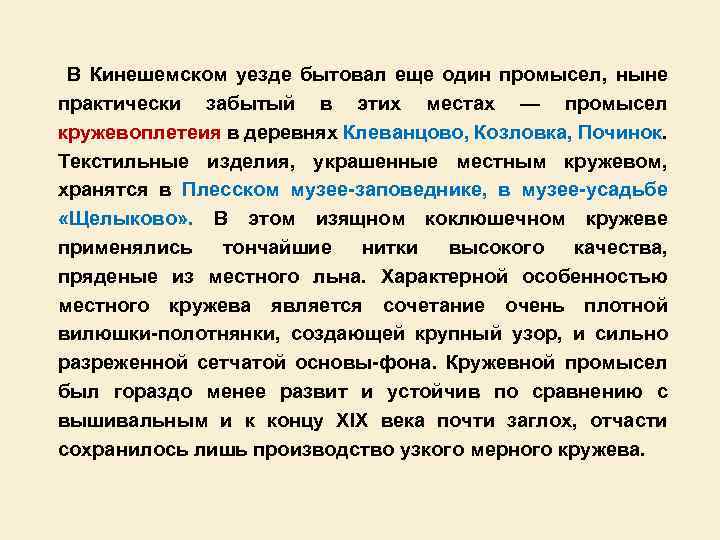 В Кинешемском уезде бытовал еще один промысел, ныне практически забытый в этих местах — промысел кружевоплетеия в деревнях Клеванцово, Козловка, Починок. Текстильные изделия, украшенные местным кружевом, хранятся в Плесском музее-заповеднике, в музее-усадьбе «Щелыково». В этом изящном коклюшечном кружеве применялись тончайшие нитки высокого качества, пряденые из местного льна. Характерной особенностью местного кружева является сочетание очень плотной вилюшки-полотнянки, создающей крупный узор, и сильно разреженной сетчатой основы-фона. Кружевной промысел был гораздо менее развит и устойчив по сравнению с вышивальным и к концу XIX века почти заглох, отчасти сохранилось лишь производство узкого мерного кружева.